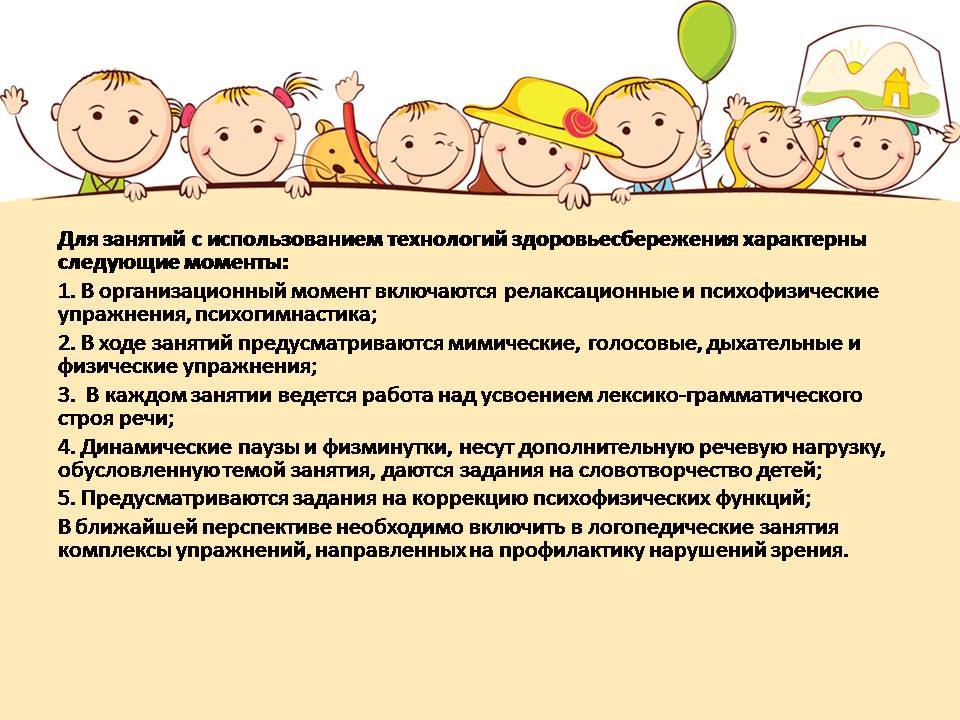 Для занятий с использованием технологий здоровьесбережения характерны следующие моменты:

1. В организационный момент включаются релаксационные и психофизические упражнения, психогимнастика;

2. В ходе занятий предусматриваются мимические, голосовые, дыхательные и физические упражнения;

3. В каждом занятии ведется работа над усвоением лексико-грамматического строя речи;

4. Динамические паузы и физминутки, несут дополнительную речевую нагрузку, обусловленную темой занятия, даются задания на словотворчество детей;

5. Предусматриваются задания на коррекцию психофизических функций;

В ближайшей перспективе необходимо включить в логопедические занятия комплексы упражнений, направленных на профилактику нарушений зрения.